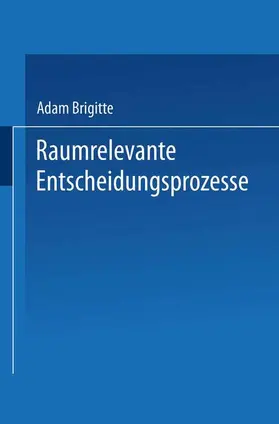 Adam Brigitte

Raumrelevante Entscheidungsprozesse